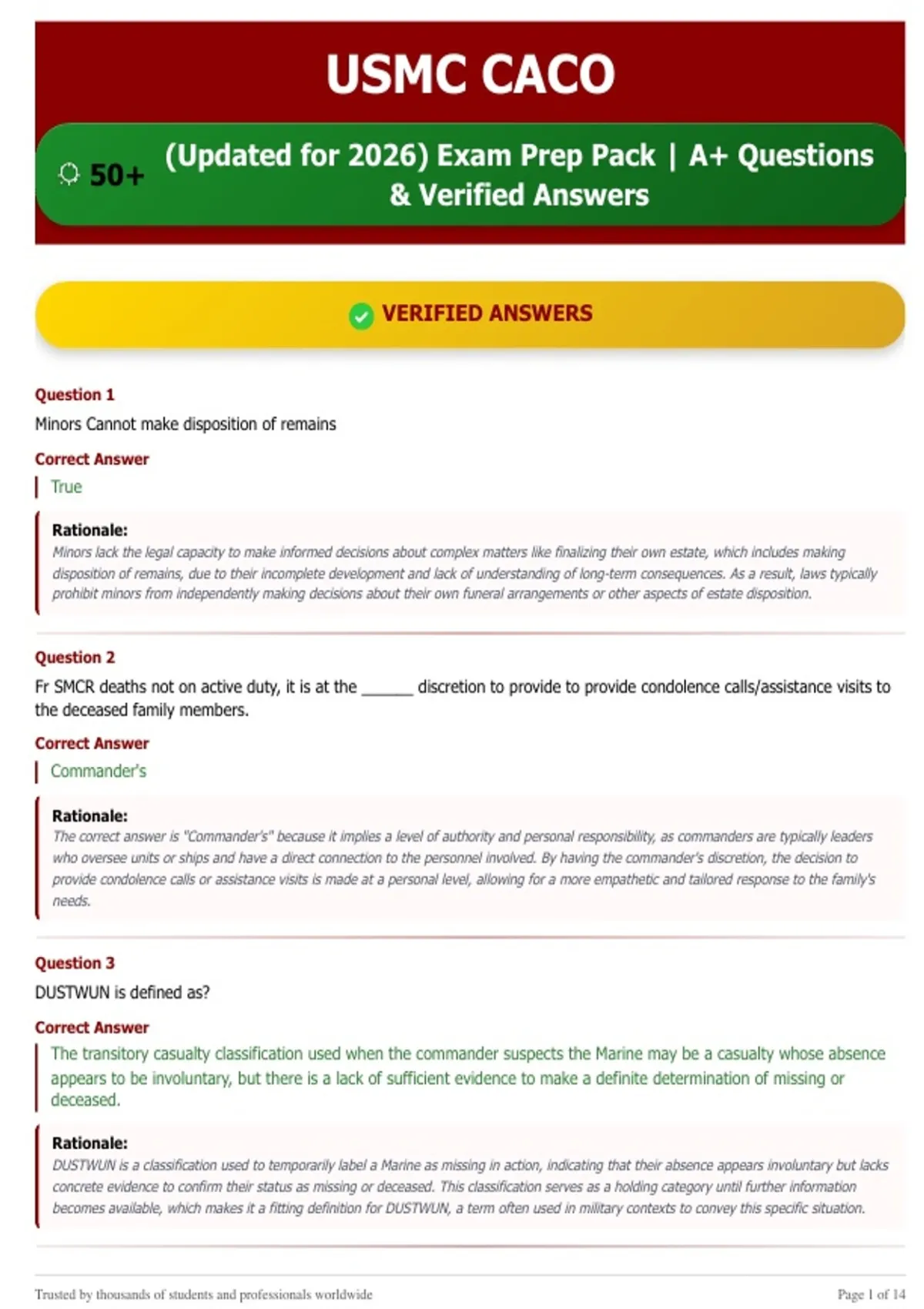 USMC CACO

50+ (Updated for 2026) Exam Prep Pack | A+ Questions & Verified Answers

VERIFIED ANSWERS

Question 1

Minors Cannot make disposition of remains

Correct Answer

True

Rationale:

Minors lack the legal capacity to make informed decisions about complex matters like finalizing their own estate, which includes making disposition of remains, due to their incomplete development and lack of understanding of long-term consequences. As a result, laws typically prohibit minors from independently making decisions about their own funeral arrangements or other aspects of estate disposition.

Question 2

Fr SMCR deaths not on active duty, it is at the ____ discretion to provide to provide condolence calls/assistance visits to the deceased family members.

Correct Answer

Commander's

Rationale:

The correct answer is "Commander's" because it implies a level of authority and personal responsibility, as commanders are typically leaders who oversee units or ships and have a direct connection to the personnel involved. By having the commander's discretion, the decision to provide condolence calls or assistance visits is made at a personal level, allowing for a more empathetic and tailored response to the family's needs.

Question 3

DUSTWUN is defined as?

Correct Answer

The transitory casualty classification used when the commander suspects the Marine may be a casualty whose absence appears to be involuntary, but there is a lack of sufficient evidence to make a definite determination of missing or deceased.

Rationale:

DUSTWUN is a classification used to temporarily label a Marine as missing in action, indicating that their absence appears involuntary but lacks concrete evidence to confirm their status as missing or deceased. This classification serves as a holding category until further information becomes available, which makes it a fitting definition for DUSTWUN, a term often used in military contexts to convey this specific situation.

Trusted by thousands of students and professionals worldwide

Page 1 of 14